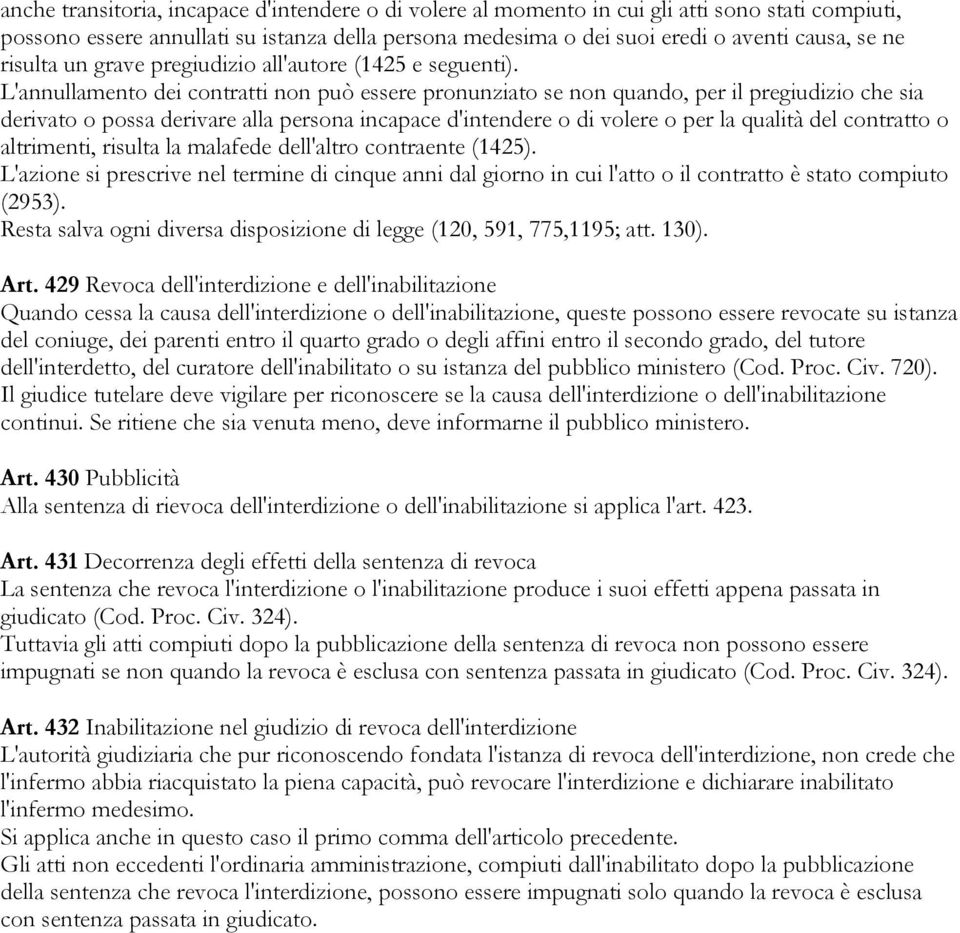 anche transitoria, incapace d'intendere o di volere al momento in cui gli atti sono stati compiuti, possono essere annullati su istanza della persona medesima o dei suoi eredi o aventi causa, se ne risulta un grave pregiudizio all'autore (1425 e seguenti).
L'annullamento dei contratti non può essere pronunziato se non quando, per il pregiudizio che sia derivato o possa derivare alla persona incapace d'intendere o di volere o per la qualità del contratto o altrimenti, risulta la malafede dell'altro contraente (1425).
L'azione si prescrive nel termine di cinque anni dal giorno in cui l'atto o il contratto è stato compiuto (2953).
Resta salva ogni diversa disposizione di legge (120, 591, 775,1195; att. 130).

Art. 429 Revoca dell'interdizione e dell'inabilitazione
Quando cessa la causa dell'interdizione o dell'inabilitazione, queste possono essere revocate su istanza del coniuge, dei parenti entro il quarto grado o degli affini entro il secondo grado, del tutore dell'interdetto, del curatore dell'inabilitato o su istanza del pubblico ministero (Cod. Proc. Civ. 720).
Il giudice tutelare deve vigilare per riconoscere se la causa dell'interdizione o dell'inabilitazione continui. Se ritiene che sia venuta meno, deve informarne il pubblico ministero.

Art. 430 Pubblicità
Alla sentenza di rievoca dell'interdizione o dell'inabilitazione si applica l'art. 423.

Art. 431 Decorrenza degli effetti della sentenza di revoca
La sentenza che revoca l'interdizione o l'inabilitazione produce i suoi effetti appena passata in giudicato (Cod. Proc. Civ. 324).
Tuttavia gli atti compiuti dopo la pubblicazione della sentenza di revoca non possono essere impugnati se non quando la revoca è esclusa con sentenza passata in giudicato (Cod. Proc. Civ. 324).

Art. 432 Inabilitazione nel giudizio di revoca dell'interdizione
L'autorità giudiziaria che pur riconoscendo fondata l'istanza di revoca dell'interdizione, non crede che l'infermo abbia riacquistato la piena capacità, può revocare l'interdizione e dichiarare inabilitato l'infermo medesimo.
Si applica anche in questo caso il primo comma dell'articolo precedente.
Gli atti non eccedenti l'ordinaria amministrazione, compiuti dall'inabilitato dopo la pubblicazione della sentenza che revoca l'interdizione, possono essere impugnati solo quando la revoca è esclusa con sentenza passata in giudicato.